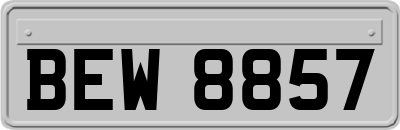 BEW 8857